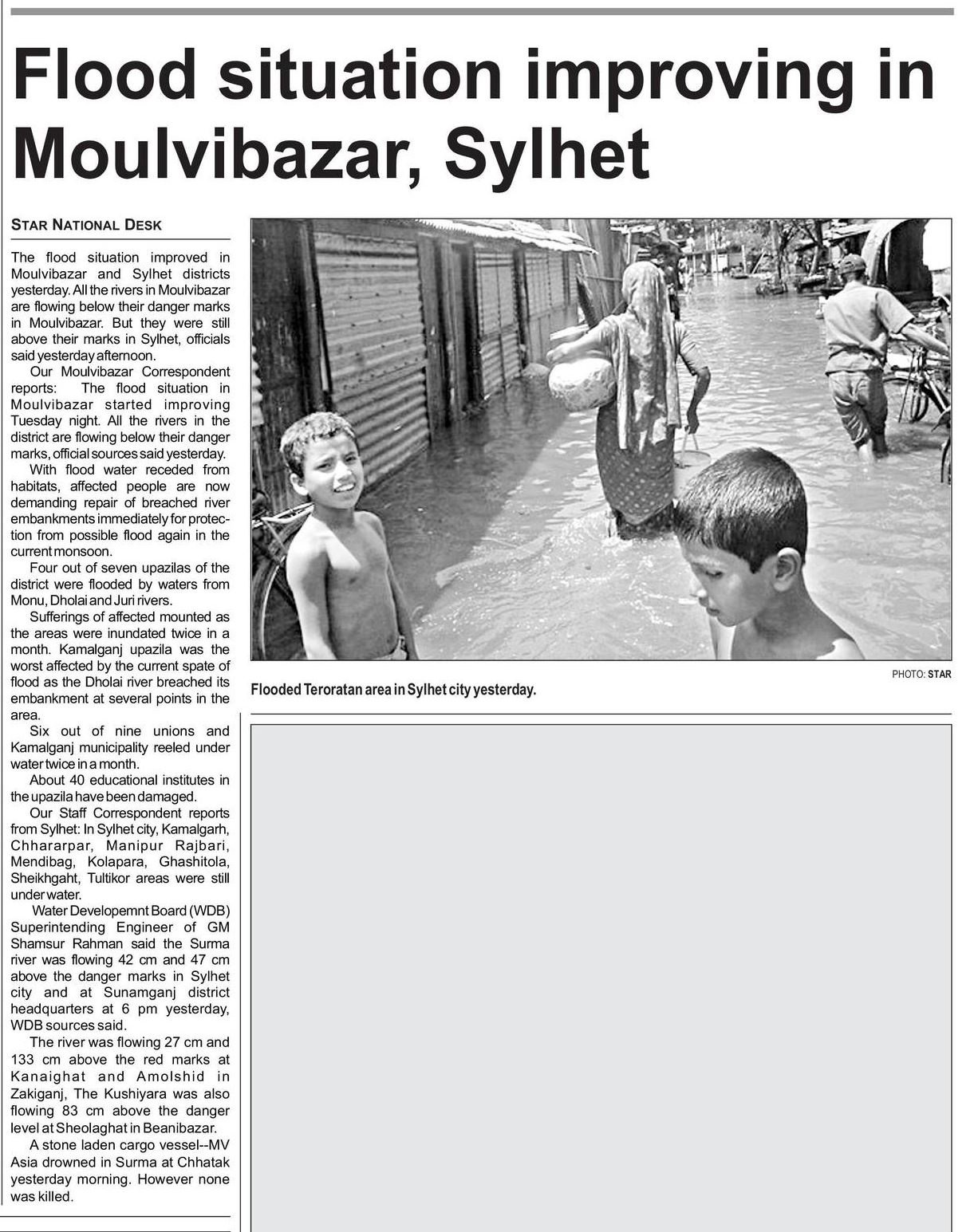 Flood situation improving in Moulvibazar, Sylhet

STAR NATIONAL DESK

The flood situation improved in Moulvibazar and Sylhet districts yesterday. All the rivers in Moulvibazar are flowing below their danger marks in Moulvibazar. But they were still above their marks in Sylhet, officials said yesterday afternoon.

Our Moulvibazar Correspondent reports: The flood situation in Moulvibazar started improving Tuesday night. All the rivers in the district are flowing below their danger marks, official sources said yesterday.

With flood water receded from habitats, affected people are now demanding repair of breached river embankments immediately for protection from possible flood again in the current monsoon.

Four out of seven upazilas of the district were flooded by waters from Monu, Dholai and Juri rivers.

Sufferings of affected mounted as the areas were inundated twice in a month. Kamalganj upazila was the worst affected by the current spate of flood as the Dholai river breached its embankment at several points in the area.

Six out of nine unions and Kamalganj municipality reeled under water twice in a month.

About 40 educational institutes in the upazila have been damaged.

Our Staff Correspondent reports from Sylhet: In Sylhet city, Kamalgarh, Chhararpar, Manipur Rajbari, Mendibag, Kolapara, Ghashitola, Sheikhgaht, Tultikor areas were still under water.

Water Developemnt Board (WDB) Superintending Engineer of GM Shamsur Rahman said the Surma river was flowing 42 cm and 47 cm above the danger marks in Sylhet city and at Sunamganj district headquarters at 6 pm yesterday, WDB sources said.

The river was flowing 27 cm and 133 cm above the red marks at Kanaighat and Amolshid in Zakiganj, The Kushiyara was also flowing 83 cm above the danger level at Sheolaghat in Beanibazar.

A stone laden cargo vessel--MV Asia drowned in Surma at Chhatak yesterday morning. However none was killed.

PHOTO: STAR

Flooded Teroratan area in Sylhet city yesterday.